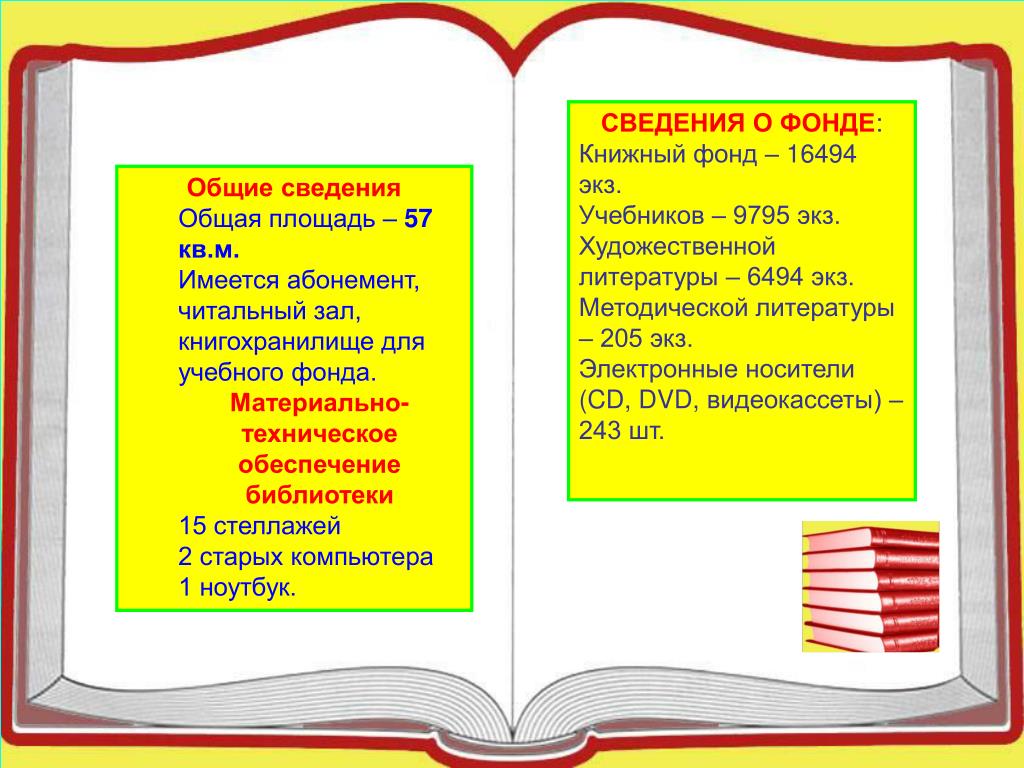 Общие сведения
Общая площадь – 57 кв.м.
Имеется абонемент, читальный зал, книгохранилище для учебного фонда.

Материально-техническое обеспечение библиотеки
15 стеллажей
2 старых компьютера
1 ноутбук.

СВЕДЕНИЯ О ФОНДЕ:
Книжный фонд – 16494 экз.
Учебников – 9795 экз.
Художественной литературы – 6494 экз.
Методической литературы – 205 экз.
Электронные носители (CD, DVD, видеокассеты) – 243 шт.